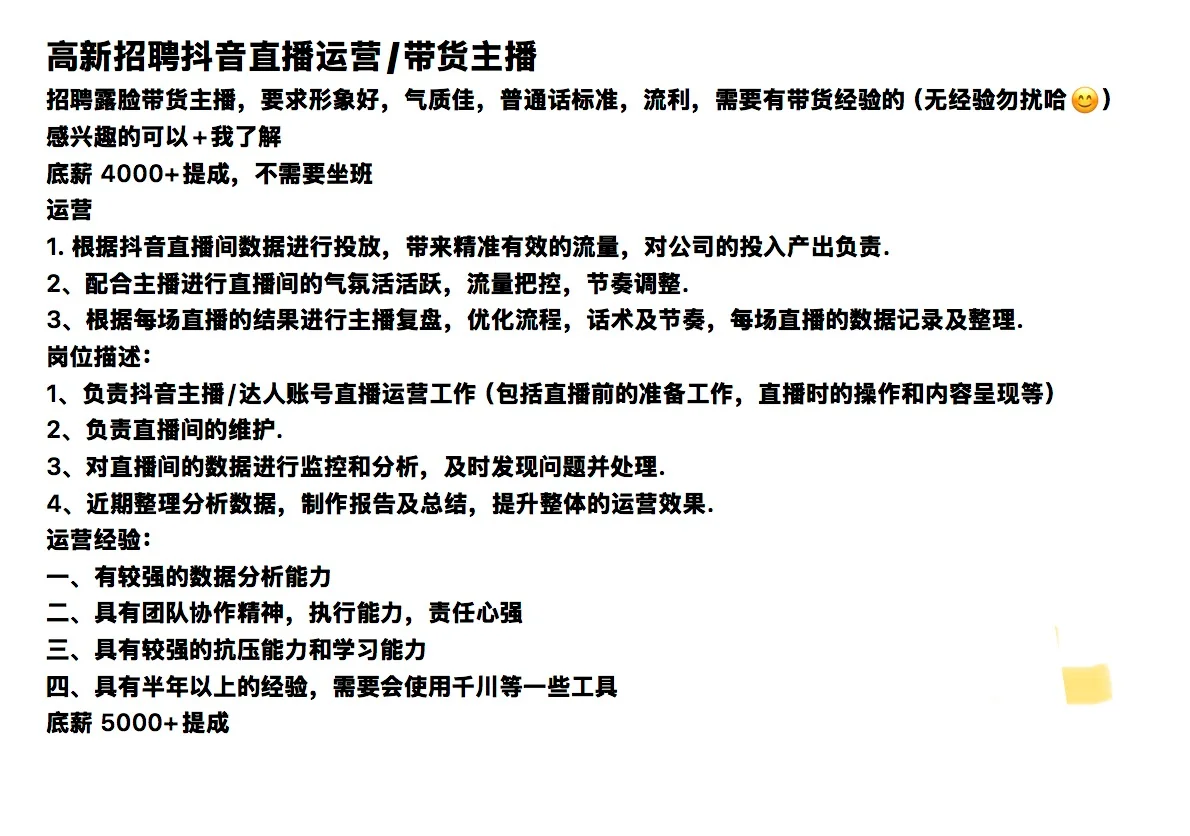 高新招聘抖音直播运营/带货主播

招聘露脸带货主播，要求形象好，气质佳，普通话标准，流利，需要有带货经验的（无经验勿扰哈😊）
感兴趣的可以＋我了解
底薪 4000+提成，不需要坐班
运营
1. 根据抖音直播间数据进行投放，带来精准有效的流量，对公司的投入产出负责.
2、配合主播进行直播间的气氛活活跃，流量把控，节奏调整.
3、根据每场直播的结果进行主播复盘，优化流程，话术及节奏，每场直播的数据记录及整理.
岗位描述：
1、负责抖音主播/达人账号直播运营工作（包括直播前的准备工作，直播时的操作和内容呈现等）
2、负责直播间的维护.
3、对直播间的数据进行监控和分析，及时发现问题并处理.
4、近期整理分析数据，制作报告及总结，提升整体的运营效果.
运营经验：
一、有较强的数据分析能力
二、具有团队协作精神，执行能力，责任心强
三、具有较强的抗压能力和学习能力
四、具有半年以上的经验，需要会使用千川等一些工具
底薪 5000+提成